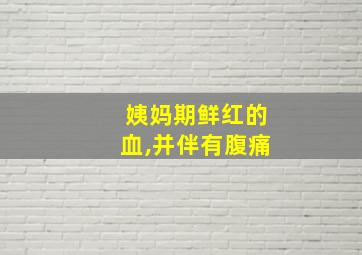 姨妈期鲜红的血,并伴有腹痛